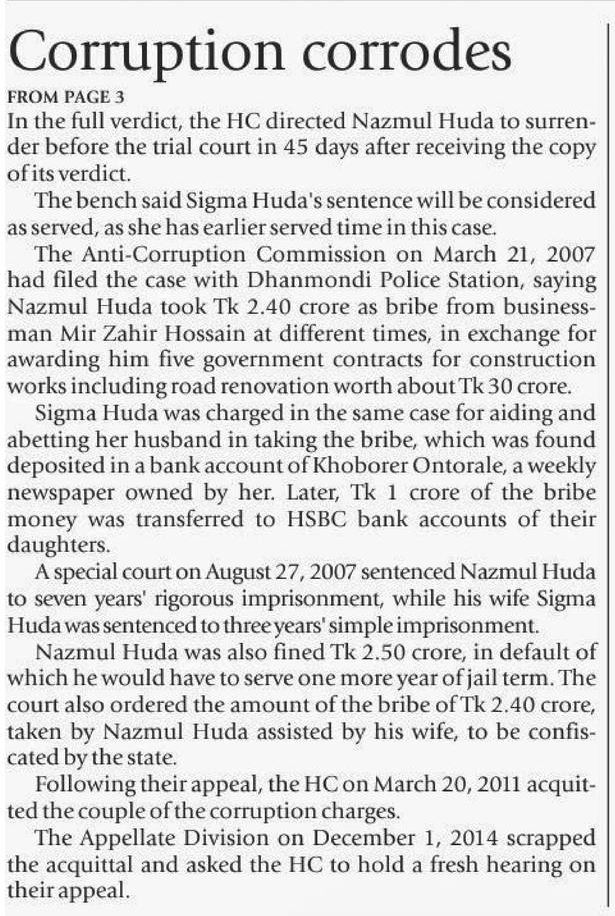 Corruption corrodes

FROM PAGE 3

In the full verdict, the HC directed Nazmul Huda to surrender before the trial court in 45 days after receiving the copy of its verdict.

The bench said Sigma Huda's sentence will be considered as served, as she has earlier served time in this case.

The Anti-Corruption Commission on March 21, 2007 had filed the case with Dhanmondi Police Station, saying Nazmul Huda took Tk 2.40 crore as bribe from businessman Mir Zahir Hossain at different times, in exchange for awarding him five government contracts for construction works including road renovation worth about Tk 30 crore.

Sigma Huda was charged in the same case for aiding and abetting her husband in taking the bribe, which was found deposited in a bank account of Khoborer Ontorale, a weekly newspaper owned by her. Later, Tk 1 crore of the bribe money was transferred to HSBC bank accounts of their daughters.

A special court on August 27, 2007 sentenced Nazmul Huda to seven years' rigorous imprisonment, while his wife Sigma Huda was sentenced to three years' simple imprisonment.

Nazmul Huda was also fined Tk 2.50 crore, in default of which he would have to serve one more year of jail term. The court also ordered the amount of the bribe of Tk 2.40 crore, taken by Nazmul Huda assisted by his wife, to be confiscated by the state.

Following their appeal, the HC on March 20, 2011 acquitted the couple of the corruption charges.

The Appellate Division on December 1, 2014 scrapped the acquittal and asked the HC to hold a fresh hearing on their appeal.